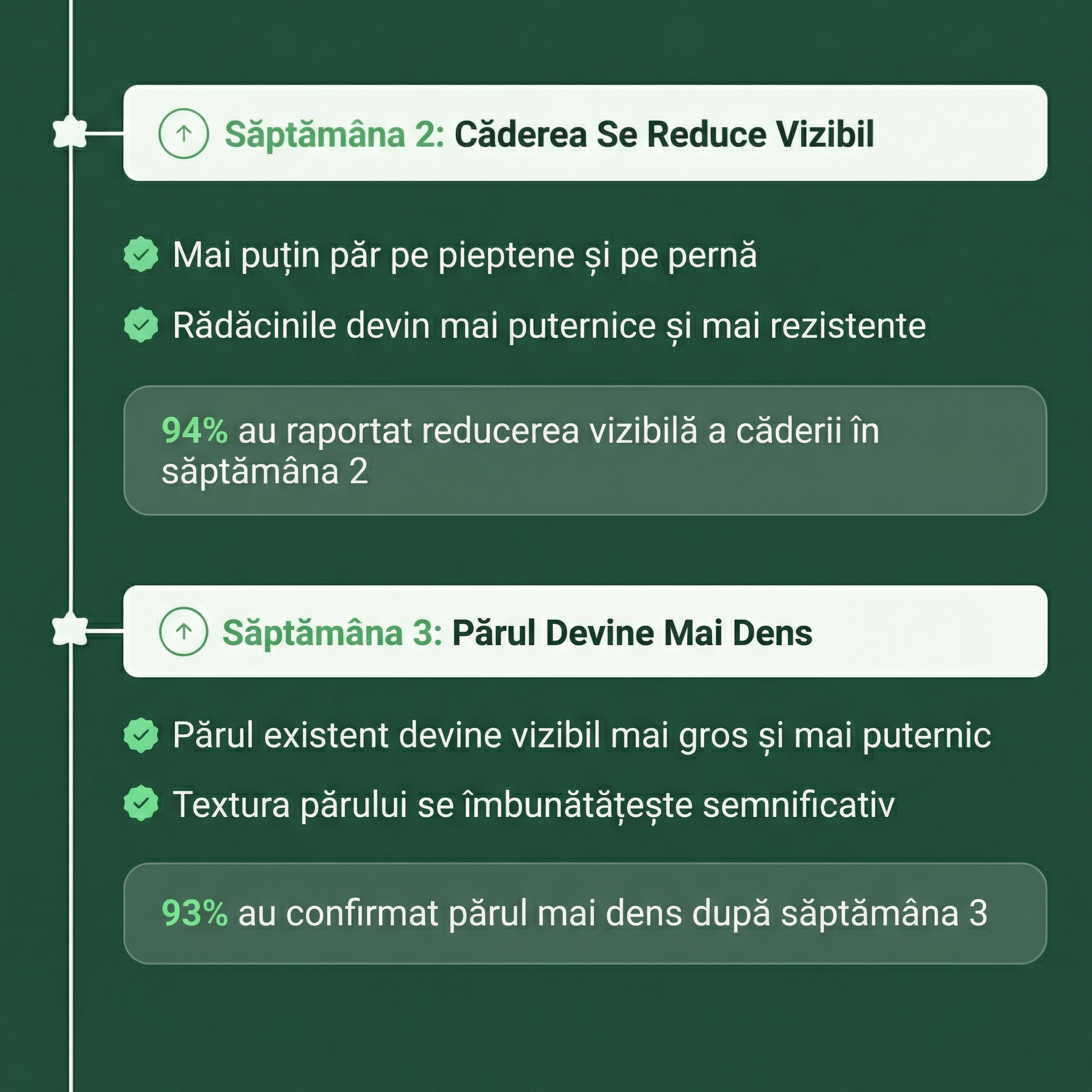 Săptămâna 2: Căderea Se Reduce Vizibil

Mai puțin păr pe pieptene și pe pernă

Rădăcinile devin mai puternice și mai rezistente

94% au raportat reducerea vizibilă a căderii în săptămâna 2

Săptămâna 3: Părul Devine Mai Dens

Părul existent devine vizibil mai gros și mai puternic

Textura părului se îmbunătățește semnificativ

93% au confirmat părul mai dens după săptămâna 3